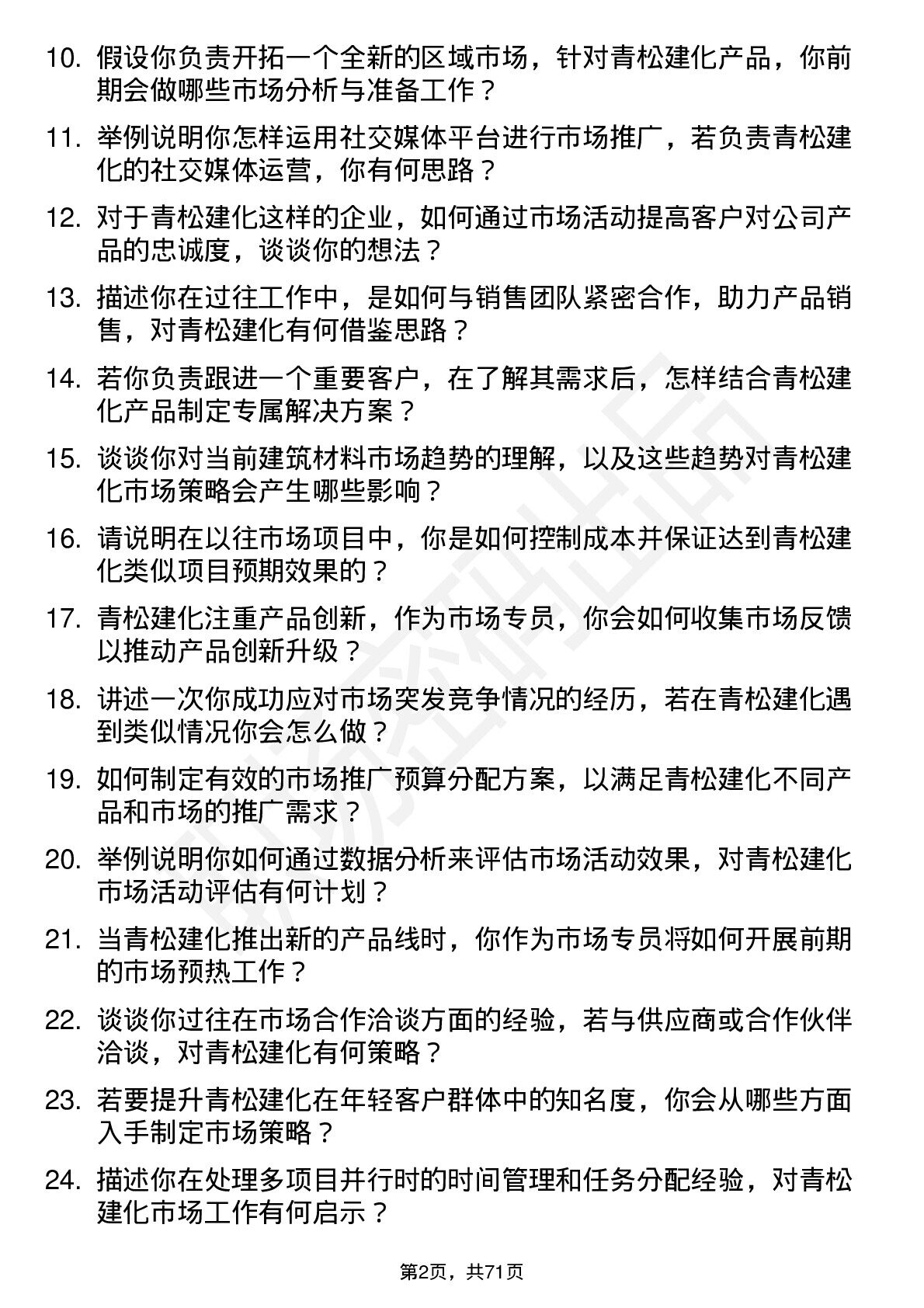 10. 假设你负责开拓一个全新的区域市场，针对青松建化产品，你前期会做哪些市场分析与准备工作？

11. 举例说明你怎样运用社交媒体平台进行市场推广，若负责青松建化的社交媒体运营，你有何思路？

12. 对于青松建化这样的企业，如何通过市场活动提高客户对公司产品的忠诚度，谈谈你的想法？

13. 描述你在过往工作中，是如何与销售团队紧密合作，助力产品销售，对青松建化有何借鉴思路？

14. 若你负责跟进一个重要客户，在了解其需求后，怎样结合青松建化产品制定专属解决方案？

15. 谈谈你对当前建筑材料市场趋势的理解，以及这些趋势对青松建化市场策略会产生哪些影响？

16. 请说明在以往市场项目中，你是如何控制成本并保证达到青松建化类似项目预期效果的？

17. 青松建化注重产品创新，作为市场专员，你会如何收集市场反馈以推动产品创新升级？

18. 讲述一次你成功应对市场突发竞争情况的经历，若在青松建化遇到类似情况你会怎么做？

19. 如何制定有效的市场推广预算分配方案，以满足青松建化不同产品和市场的推广需求？

20. 举例说明你如何通过数据分析来评估市场活动效果，对青松建化市场活动评估有何计划？

21. 当青松建化推出新的产品线时，你作为市场专员将如何开展前期的市场预热工作？

22. 谈谈你过往在市场合作洽谈方面的经验，若与供应商或合作伙伴洽谈，对青松建化有何策略？

23. 若要提升青松建化在年轻客户群体中的知名度，你会从哪些方面入手制定市场策略？

24. 描述你在处理多项目并行时的时间管理和任务分配经验，对青松建化市场工作有何启示？

第2页，共71页